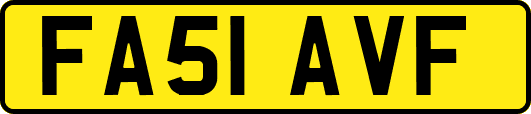 FA51 AVF